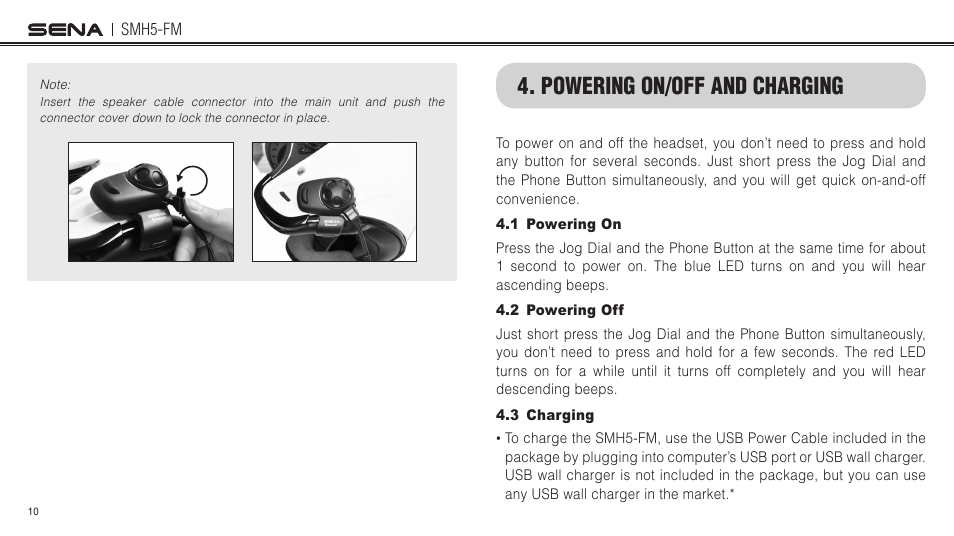 SENA | SMH5-FM

Note:
Insert the speaker cable connector into the main unit and push the connector cover down to lock the connector in place.

10

4. POWERING ON/OFF AND CHARGING

To power on and off the headset, you don't need to press and hold any button for several seconds. Just short press the Jog Dial and the Phone Button simultaneously, and you will get quick on-and-off convenience.

4.1 Powering On

Press the Jog Dial and the Phone Button at the same time for about 1 second to power on. The blue LED turns on and you will hear ascending beeps.

4.2 Powering Off

Just short press the Jog Dial and the Phone Button simultaneously, you don't need to press and hold for a few seconds. The red LED turns on for a while until it turns off completely and you will hear descending beeps.

4.3 Charging

• To charge the SMH5-FM, use the USB Power Cable included in the package by plugging into computer's USB port or USB wall charger. USB wall charger is not included in the package, but you can use any USB wall charger in the market.*